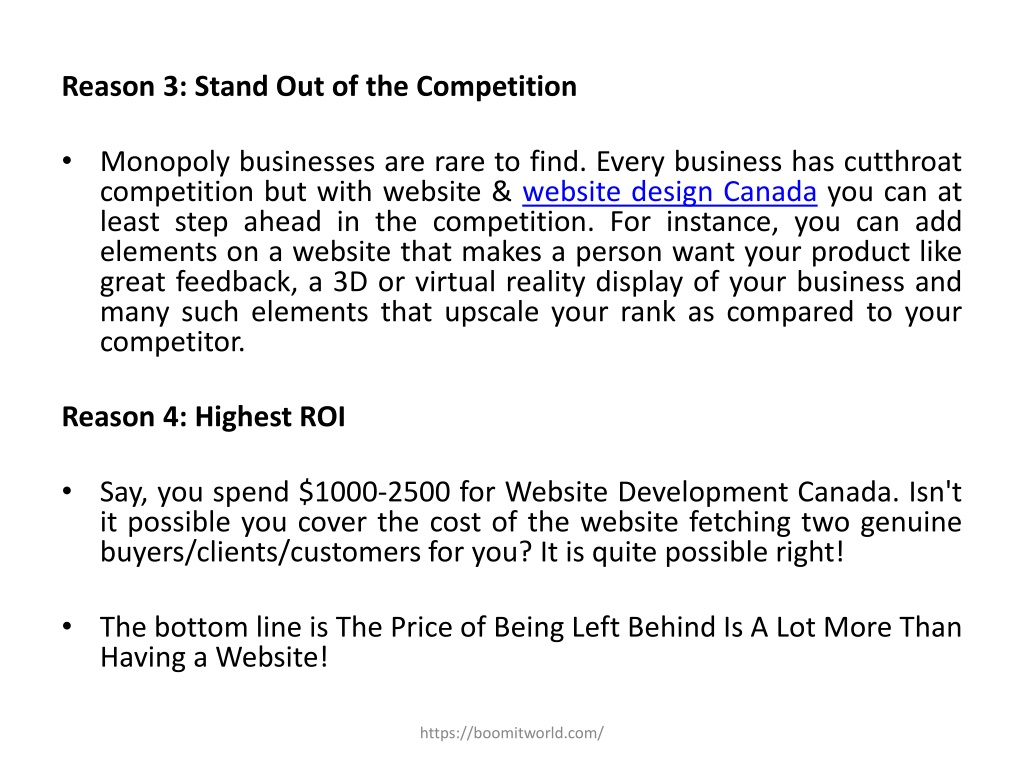 Reason 3: Stand Out of the Competition

• Monopoly businesses are rare to find. Every business has cutthroat competition but with website & website design Canada you can at least step ahead in the competition. For instance, you can add elements on a website that makes a person want your product like great feedback, a 3D or virtual reality display of your business and many such elements that upscale your rank as compared to your competitor.

Reason 4: Highest ROI

• Say, you spend \$1000-2500 for Website Development Canada. Isn't it possible you cover the cost of the website fetching two genuine buyers/clients/customers for you? It is quite possible right!

• The bottom line is The Price of Being Left Behind Is A Lot More Than Having a Website!

https://boomitworld.com/